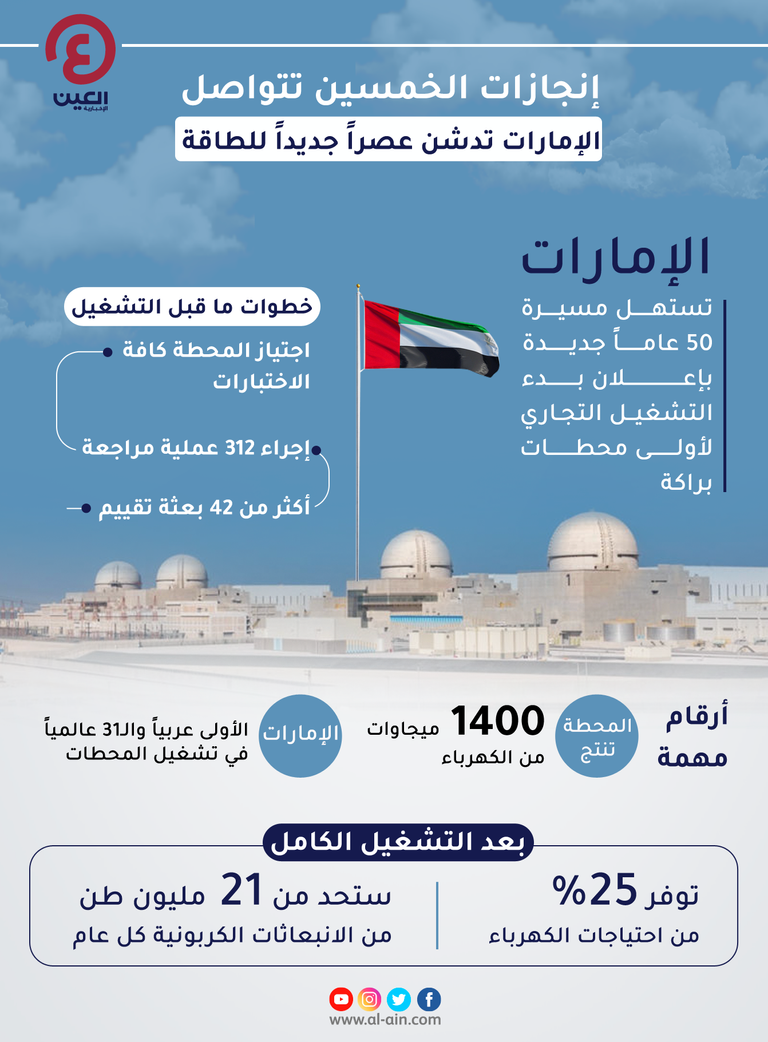 العين الإخبارية

إنجازات الخمسين تتواصل

الإمارات تدشن عصراً جديداً للطاقة

الإمارات

تستهل مسيرة 50 عاماً جديدة بإعلان بدء التشغيل التجاري لأولى محطات براكة

خطوات ما قبل التشغيل

اجتياز المحطة كافة الاختبارات

إجراء 312 عملية مراجعة

أكثر من 42 بعثة تقييم

أرقام مهمة

المحطة تنتج

1400 ميجاوات من الكهرباء

الإمارات

الأولى عربياً والـ31 عالمياً في تشغيل المحطات

بعد التشغيل الكامل

توفر 25% من احتياجات الكهرباء

ستحد من 21 مليون طن من الانبعاثات الكربونية كل عام

www.al-ain.com